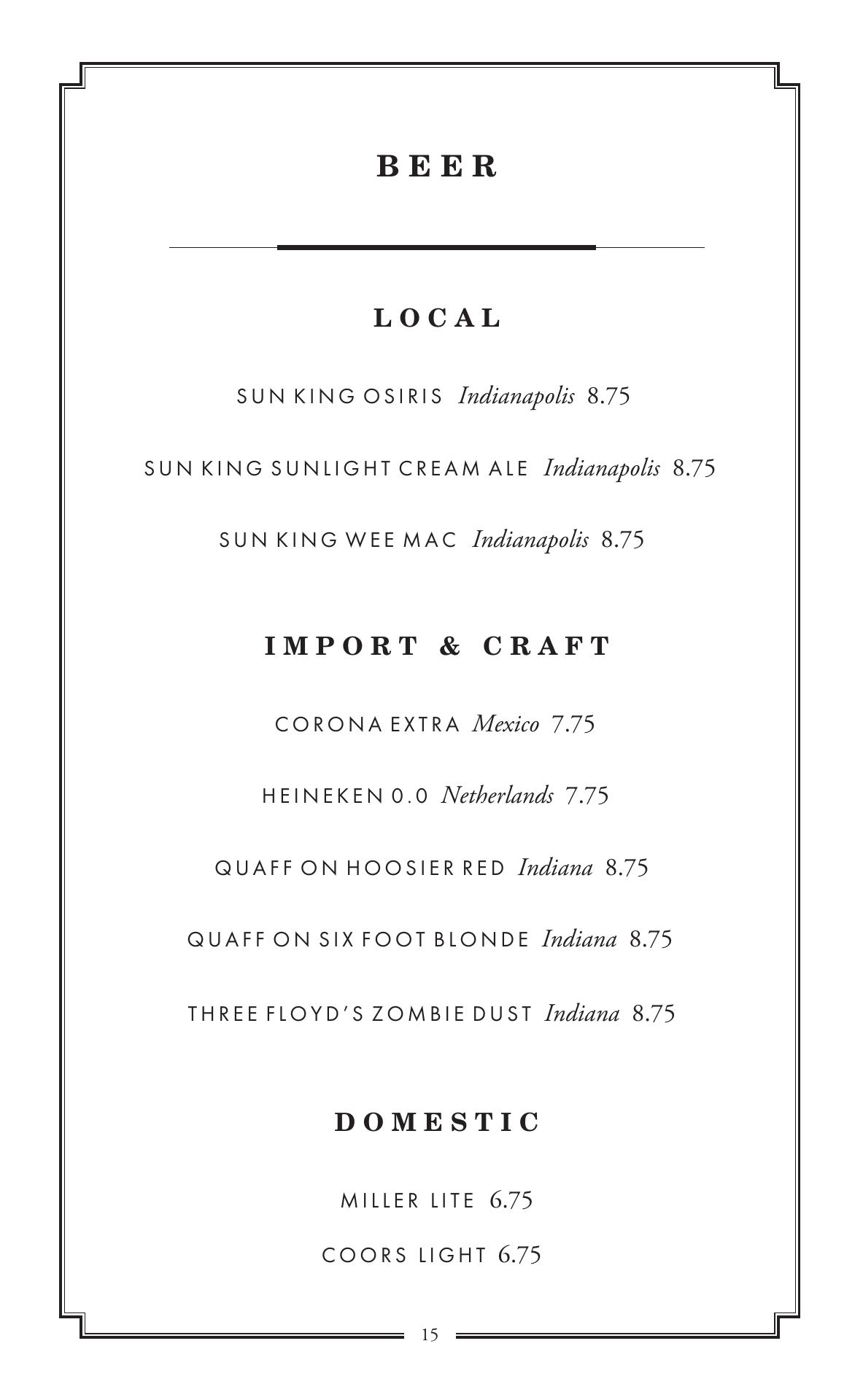 BEER

LOCAL

SUN KING OSIRIS Indianapolis 8.75

SUN KING SUNLIGHT CREAM ALE Indianapolis 8.75

SUN KING WEE MAC Indianapolis 8.75

IMPORT & CRAFT

CORONA EXTRA Mexico 7.75

HEINEKEN 0.0 Netherlands 7.75

QUAFF ON HOOSIER RED Indiana 8.75

QUAFF ON SIX FOOT BLONDE Indiana 8.75

THREE FLOYD'S ZOMBIE DUST Indiana 8.75

DOMESTIC

MILLER LITE 6.75

COORS LIGHT 6.75

15